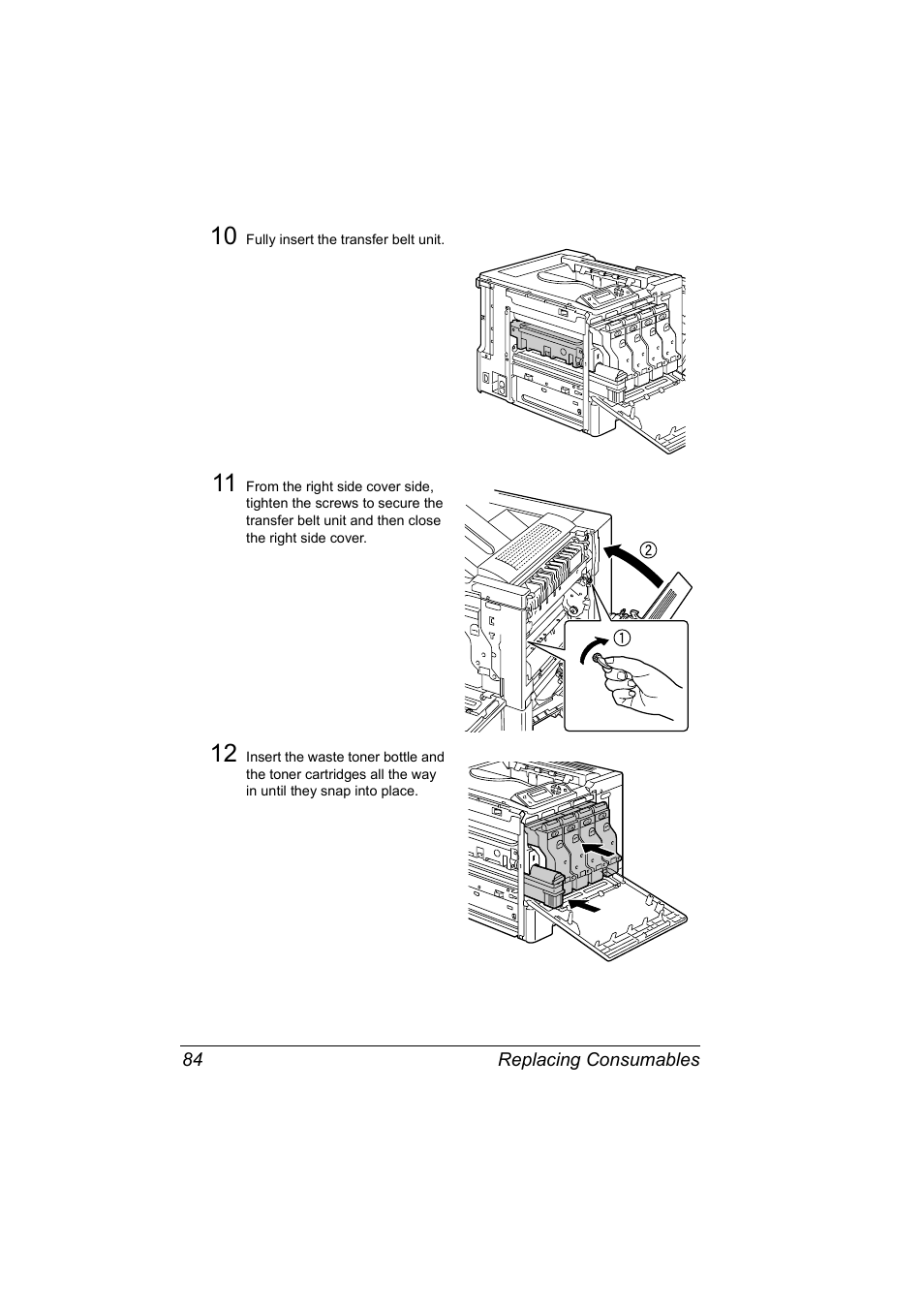 10 Fully insert the transfer belt unit.

11 From the right side cover side, tighten the screws to secure the transfer belt unit and then close the right side cover.

②

①

12 Insert the waste toner bottle and the toner cartridges all the way in until they snap into place.

84 Replacing Consumables